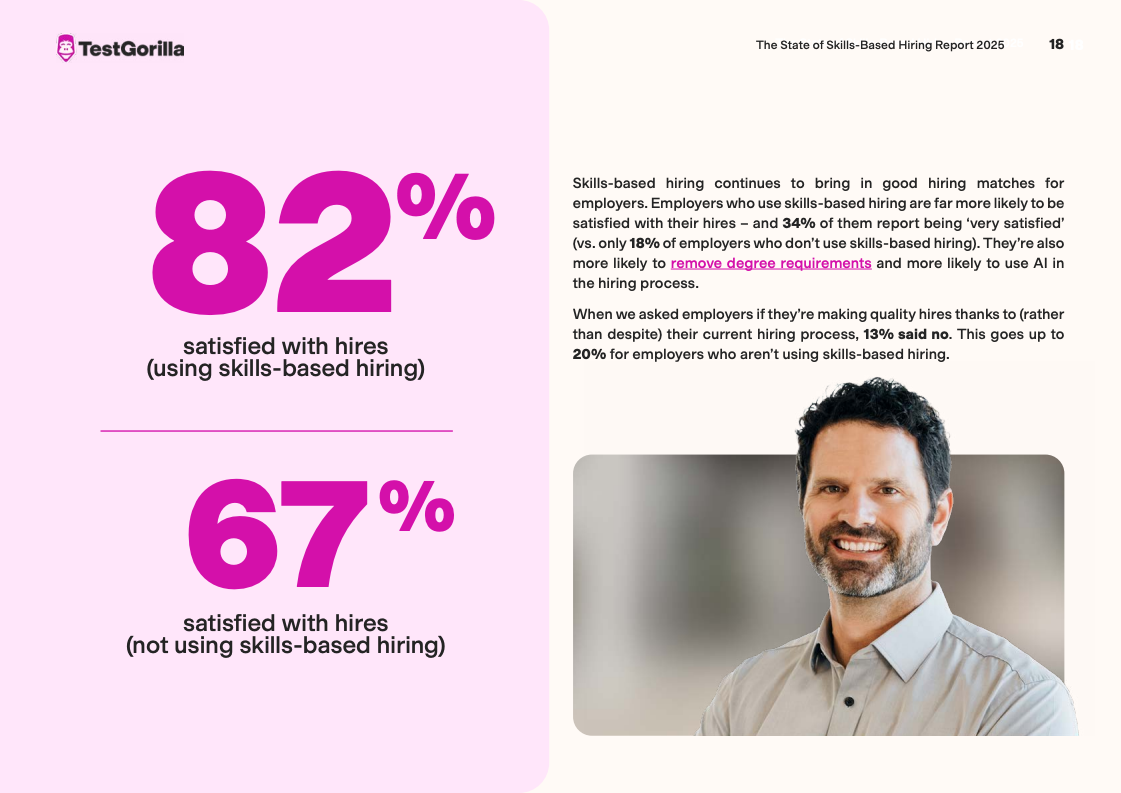 TestGorilla

The State of Skills-Based Hiring Report 2025 18

82%

satisfied with hires
(using skills-based hiring)

67%

satisfied with hires
(not using skills-based hiring)

Skills-based hiring continues to bring in good hiring matches for employers. Employers who use skills-based hiring are far more likely to be satisfied with their hires – and 34% of them report being 'very satisfied' (vs. only 18% of employers who don't use skills-based hiring). They're also more likely to remove degree requirements and more likely to use AI in the hiring process.

When we asked employers if they're making quality hires thanks to (rather than despite) their current hiring process, 13% said no. This goes up to 20% for employers who aren't using skills-based hiring.